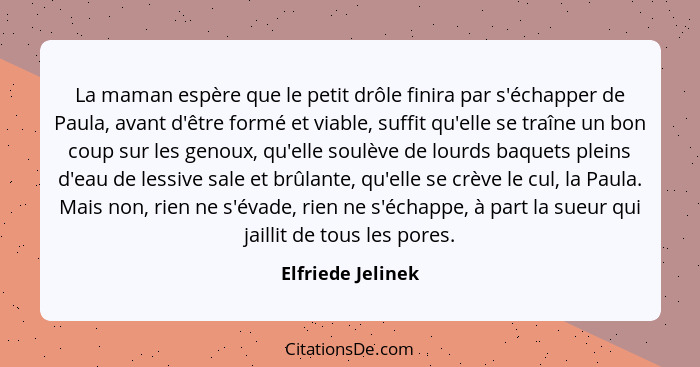 La maman espère que le petit drôle finira par s'échapper de Paula, avant d'être formé et viable, suffit qu'elle se traîne un bon coup sur les genoux, qu'elle soulève de lourds baquets pleins d'eau de lessive sale et brûlante, qu'elle se crève le cul, la Paula. Mais non, rien ne s'évade, rien ne s'échappe, à part la sueur qui jaillit de tous les pores.

Elfriede Jelinek

CitationsDe.com